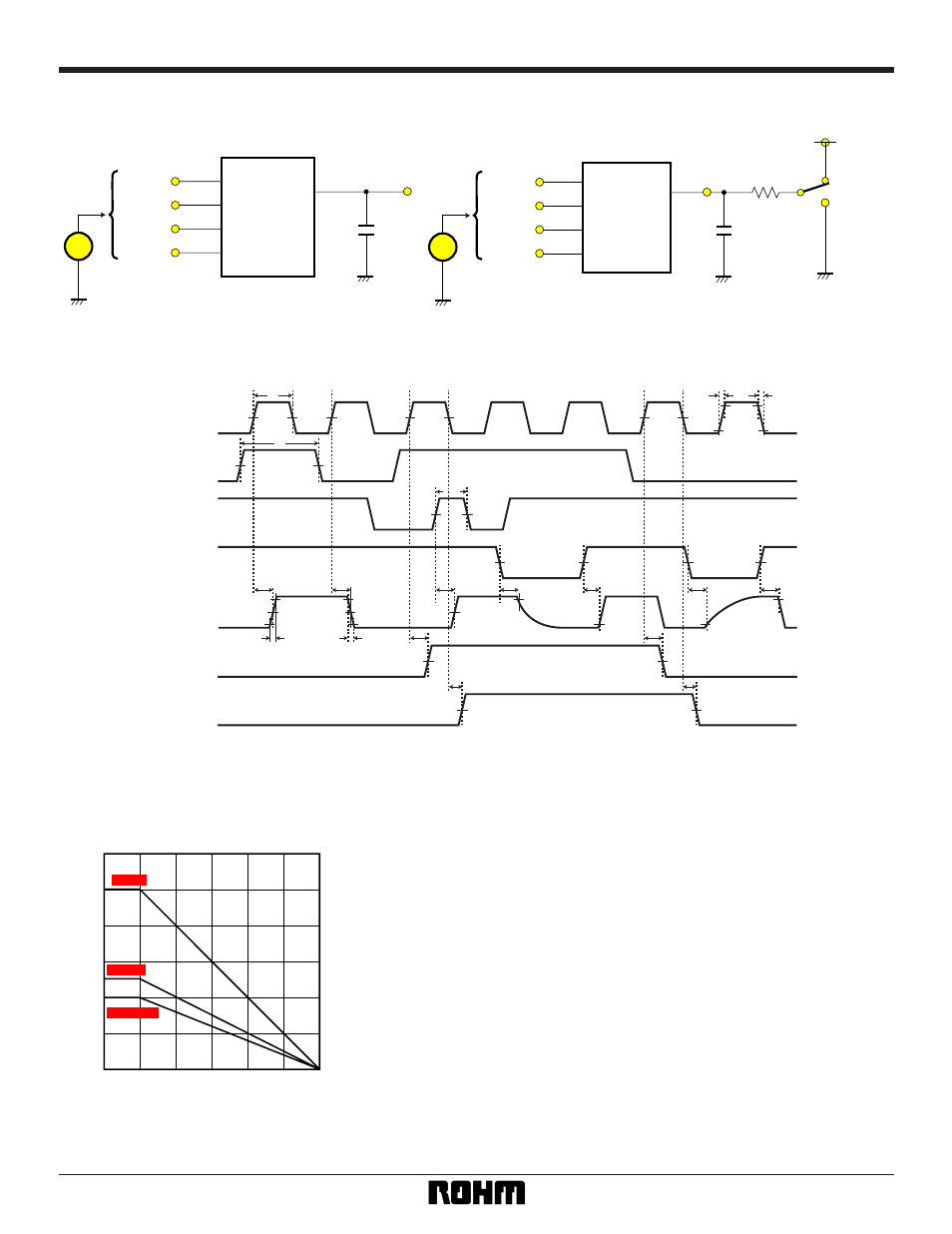 ROHM